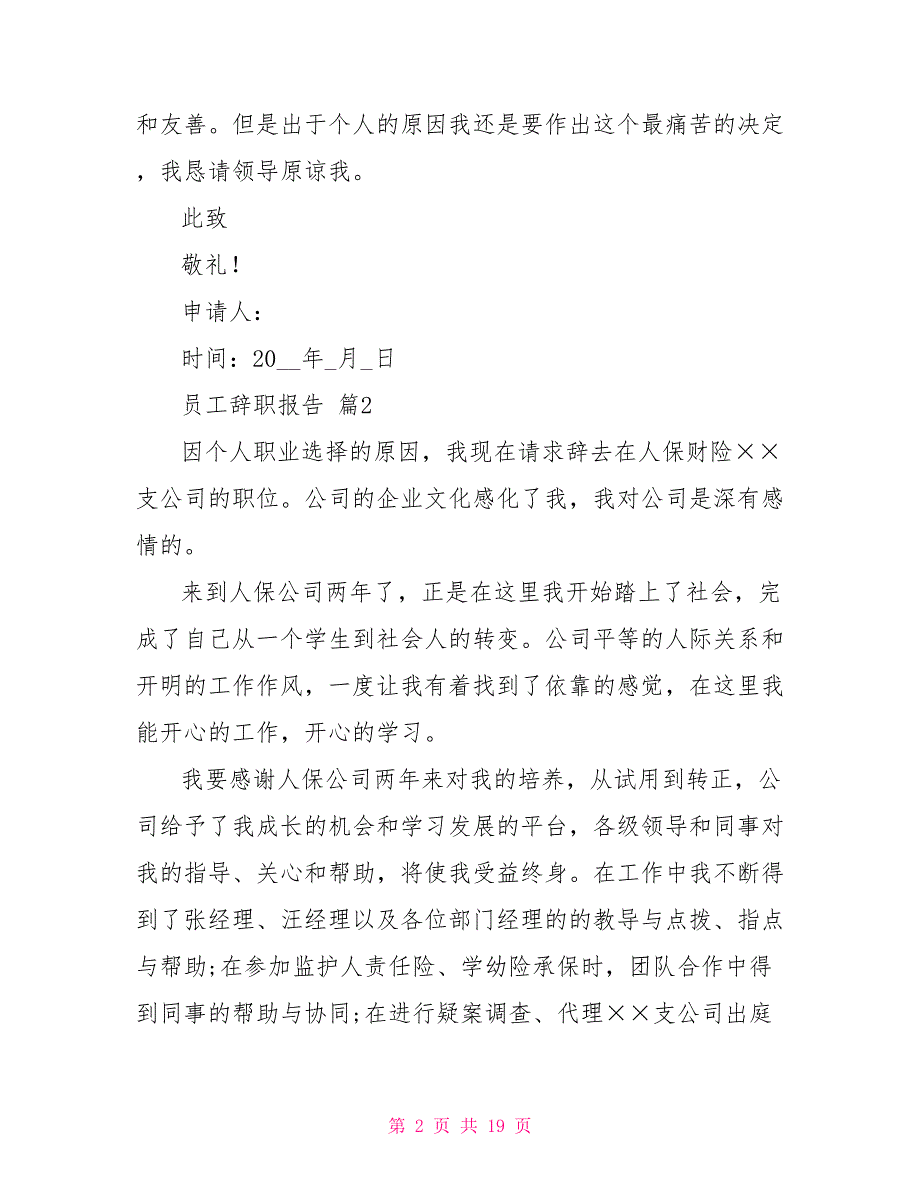 和友善。但是出于个人的原因我还是要作出这个最痛苦的决定，我恳请领导原谅我。

此致

敬礼！

申请人：

时间：20__年_月_日

员工辞职报告 篇2

因个人职业选择的原因，我现在请求辞去在人保财险××支公司的职位。公司的企业文化感化了我，我对公司是深有感情的。

来到人保公司两年了，正是在这里我开始踏上了社会，完成了自己从一个学生到社会人的转变。公司平等的人际关系和开明的工作作风，一度让我有着找到了依靠的感觉，在这里我能开心的工作，开心的学习。

我要感谢人保公司两年来对我的培养，从试用到转正，公司给予了我成长的机会和学习发展的平台，各级领导和同事对我的指导、关心和帮助，将使我受益终身。在工作中我不断得到了张经理、汪经理以及各位部门经理的的教导与点拨、指点与帮助;在参加监护人责任险、学幼险承保时，团队合作中得到同事的帮助与协同;在进行疑案调查、代理××支公司出庭

第 2 页 共 19 页